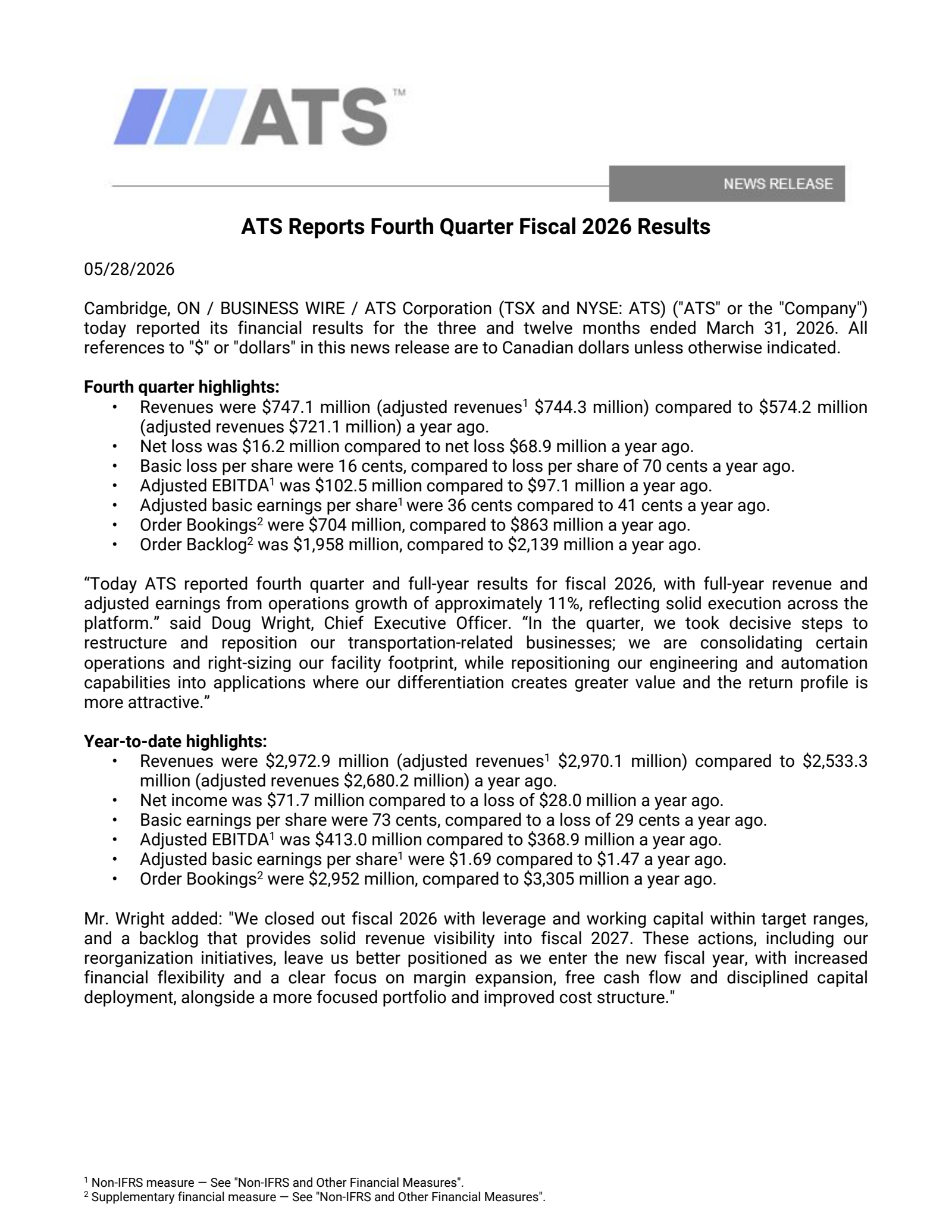 ATS™

NEWS RELEASE

ATS Reports Fourth Quarter Fiscal 2026 Results

05/28/2026

Cambridge, ON / BUSINESS WIRE / ATS Corporation (TSX and NYSE: ATS) ("ATS" or the "Company") today reported its financial results for the three and twelve months ended March 31, 2026. All references to "$" or "dollars" in this news release are to Canadian dollars unless otherwise indicated.

Fourth quarter highlights:
• Revenues were $747.1 million (adjusted revenues$^{1}$ $744.3 million) compared to $574.2 million (adjusted revenues $721.1 million) a year ago.
• Net loss was $16.2 million compared to net loss $68.9 million a year ago.
• Basic loss per share were 16 cents, compared to loss per share of 70 cents a year ago.
• Adjusted EBITDA$^{1}$ was $102.5 million compared to $97.1 million a year ago.
• Adjusted basic earnings per share$^{1}$ were 36 cents compared to 41 cents a year ago.
• Order Bookings$^{2}$ were $704 million, compared to $863 million a year ago.
• Order Backlog$^{2}$ was $1,958 million, compared to $2,139 million a year ago.

"Today ATS reported fourth quarter and full-year results for fiscal 2026, with full-year revenue and adjusted earnings from operations growth of approximately 11%, reflecting solid execution across the platform." said Doug Wright, Chief Executive Officer. "In the quarter, we took decisive steps to restructure and reposition our transportation-related businesses; we are consolidating certain operations and right-sizing our facility footprint, while repositioning our engineering and automation capabilities into applications where our differentiation creates greater value and the return profile is more attractive."

Year-to-date highlights:
• Revenues were $2,972.9 million (adjusted revenues$^{1}$ $2,970.1 million) compared to $2,533.3 million (adjusted revenues $2,680.2 million) a year ago.
• Net income was $71.7 million compared to a loss of $28.0 million a year ago.
• Basic earnings per share were 73 cents, compared to a loss of 29 cents a year ago.
• Adjusted EBITDA$^{1}$ was $413.0 million compared to $368.9 million a year ago.
• Adjusted basic earnings per share$^{1}$ were $1.69 compared to $1.47 a year ago.
• Order Bookings$^{2}$ were $2,952 million, compared to $3,305 million a year ago.

Mr. Wright added: "We closed out fiscal 2026 with leverage and working capital within target ranges, and a backlog that provides solid revenue visibility into fiscal 2027. These actions, including our reorganization initiatives, leave us better positioned as we enter the new fiscal year, with increased financial flexibility and a clear focus on margin expansion, free cash flow and disciplined capital deployment, alongside a more focused portfolio and improved cost structure."

$^{1}$ Non-IFRS measure — See "Non-IFRS and Other Financial Measures".
$^{2}$ Supplementary financial measure — See "Non-IFRS and Other Financial Measures".